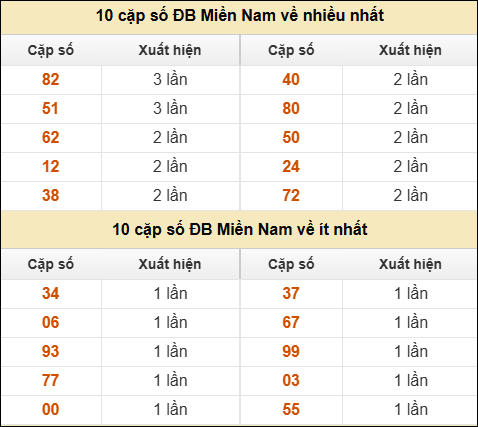 10 cặp số ĐB Miền Nam về nhiều nhất

| Cặp số | Xuất hiện | Cặp số | Xuất hiện |
|---|---|---|---|
| 82 | 3 lần | 40 | 2 lần |
| 51 | 3 lần | 80 | 2 lần |
| 62 | 2 lần | 50 | 2 lần |
| 12 | 2 lần | 24 | 2 lần |
| 38 | 2 lần | 72 | 2 lần |

10 cặp số ĐB Miền Nam về ít nhất

| Cặp số | Xuất hiện | Cặp số | Xuất hiện |
|---|---|---|---|
| 34 | 1 lần | 37 | 1 lần |
| 06 | 1 lần | 67 | 1 lần |
| 93 | 1 lần | 99 | 1 lần |
| 77 | 1 lần | 03 | 1 lần |
| 00 | 1 lần | 55 | 1 lần |